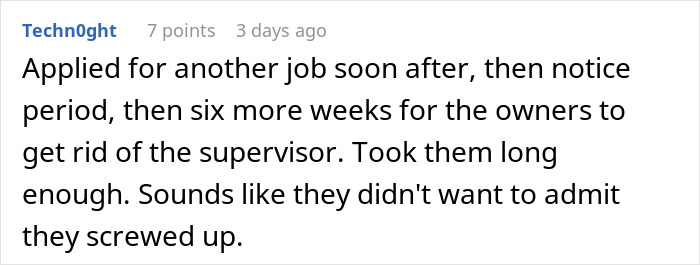 Techn0ght 7 points 3 days ago

Applied for another job soon after, then notice period, then six more weeks for the owners to get rid of the supervisor. Took them long enough. Sounds like they didn't want to admit they screwed up.